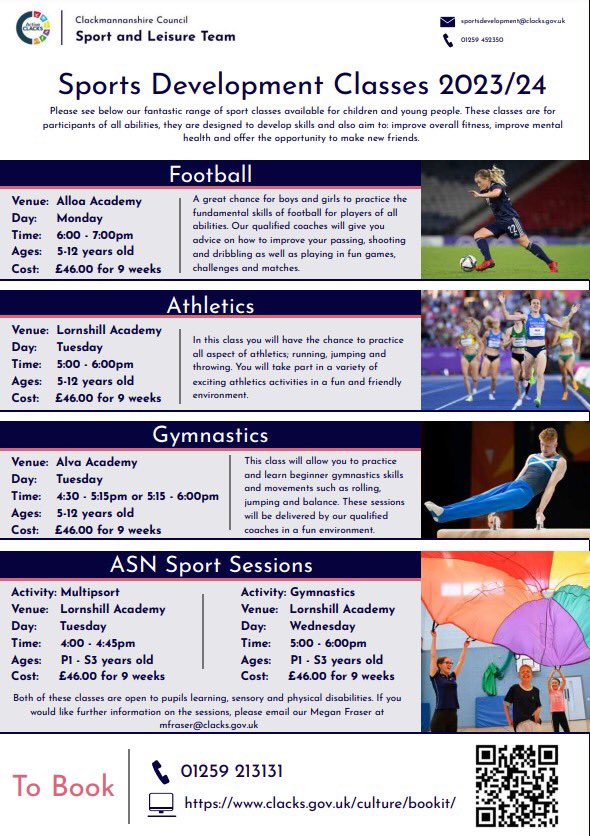 Active CLACKS

Clackmannanshire Council
Sport and Leisure Team

sportsdevelopment@clacks.gov.uk
01259 452350

Sports Development Classes 2023/24

Please see below our fantastic range of sport classes available for children and young people. These classes are for participants of all abilities, they are designed to develop skills and also aim to: improve overall fitness, improve mental health and offer the opportunity to make new friends.

Football

Venue: Alloa Academy
Day: Monday
Time: 6:00 - 7:00pm
Ages: 5-12 years old
Cost: £46.00 for 9 weeks

A great chance for boys and girls to practice the fundamental skills of football for players of all abilities. Our qualified coaches will give you advice on how to improve your passing, shooting and dribbling as well as playing in fun games, challenges and matches.

Athletics

Venue: Lornshill Academy
Day: Tuesday
Time: 5:00 - 6:00pm
Ages: 5-12 years old
Cost: £46.00 for 9 weeks

In this class you will have the chance to practice all aspect of athletics; running, jumping and throwing. You will take part in a variety of exciting athletics activities in a fun and friendly environment.

Gymnastics

Venue: Alva Academy
Day: Tuesday
Time: 4:30 - 5:15pm or 5:15 - 6:00pm
Ages: 5-12 years old
Cost: £46.00 for 9 weeks

This class will allow you to practice and learn beginner gymnastics skills and movements such as rolling, jumping and balance. These sessions will be delivered by our qualified coaches in a fun environment.

ASN Sport Sessions

Activity: Multipsort
Venue: Lornshill Academy
Day: Tuesday
Time: 4:00 - 4:45pm
Ages: P1 - S3 years old
Cost: £46.00 for 9 weeks

Activity: Gymnastics
Venue: Lornshill Academy
Day: Wednesday
Time: 5:00 - 6:00pm
Ages: P1 - S3 years old
Cost: £46.00 for 9 weeks

Both of these classes are open to pupils learning, sensory and physical disabilities. If you would like further information on the sessions, please email our Megan Fraser at mfraser@clacks.gov.uk

To Book

01259 213131
https://www.clacks.gov.uk/culture/bookit/